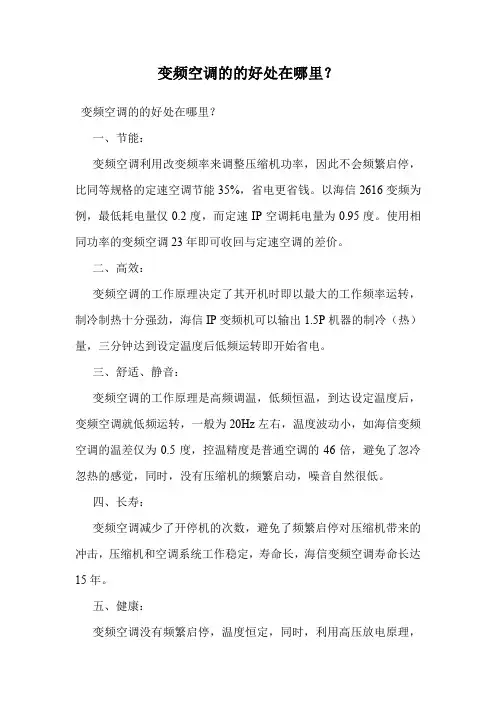 变频空调的的好处在哪里？

变频空调的的好处在哪里？

一、节能：

变频空调利用改变频率来调整压缩机功率，因此不会频繁启停，比同等规格的定速空调节能 35%，省电更省钱。以海信 2616 变频为例，最低耗电量仅 0.2 度，而定速 IP 空调耗电量为 0.95 度。使用相同功率的变频空调 23 年即可收回与定速空调的差价。

二、高效：

变频空调的工作原理决定了其开机时即以最大的工作频率运转，制冷制热十分强劲，海信 IP 变频机可以输出 1.5P 机器的制冷（热）量，三分钟达到设定温度后低频运转即开始省电。

三、舒适、静音：

变频空调的工作原理是高频调温，低频恒温，到达设定温度后，变频空调就低频运转，一般为 20Hz 左右，温度波动小，如海信变频空调的温差仅为 0.5 度，控温精度是普通空调的 46 倍，避免了忽冷忽热的感觉，同时，没有压缩机的频繁启动，噪音自然很低。

四、长寿：

变频空调减少了开停机的次数，避免了频繁启停对压缩机带来的冲击，压缩机和空调系统工作稳定，寿命长，海信变频空调寿命长达 15 年。

五、健康：

变频空调没有频繁启停，温度恒定，同时，利用高压放电原理，